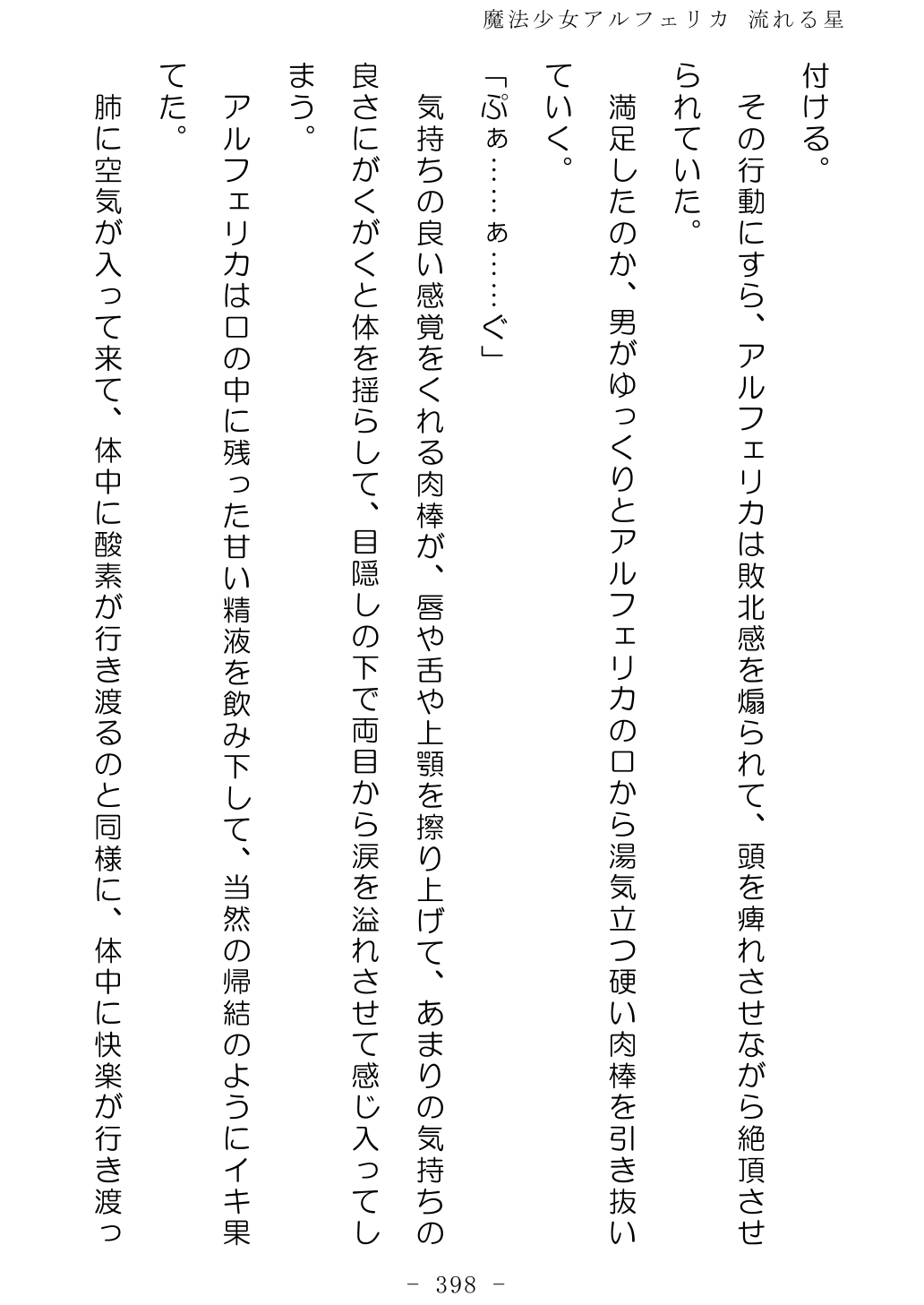 魔法少女アルフェリカ　流れる星

付ける。
その行動にすら、アルフェリカは敗北感を煽られて、頭を痺れさせながら絶頂させられていた。
満足したのか、男がゆっくりとアルフェリカの口から湯気立つ硬い肉棒を引き抜いていく。
「ぷぁ……ぁ……ぐ」
気持ちの良い感覚をくれる肉棒が、唇や舌や上顎を擦り上げて、あまりの気持ちの良さにがくがくと体を揺らして、目隠しの下で両目から涙を溢れさせて感じ入ってしまう。
アルフェリカは口の中に残った甘い精液を飲み下して、当然の帰結のようにイキ果てた。
肺に空気が入って来て、体中に酸素が行き渡るのと同様に、体中に快楽が行き渡っ

- 398 -